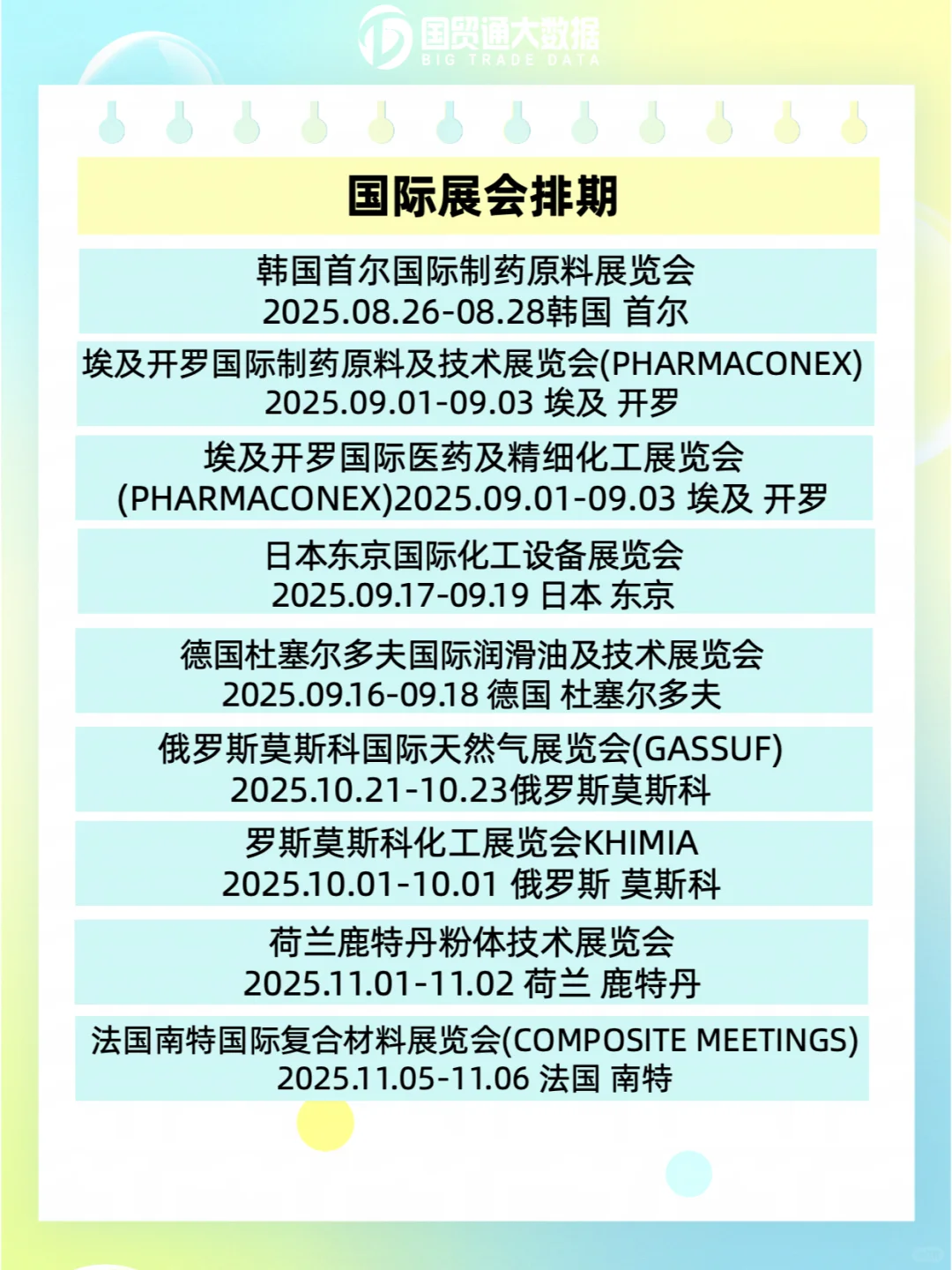 国贸通大数据
BIG TRADE DATA

国际展会排期

韩国首尔国际制药原料展览会
2025.08.26-08.28韩国 首尔

埃及开罗国际制药原料及技术展览会(PHARMACONEX)
2025.09.01-09.03 埃及 开罗

埃及开罗国际医药及精细化工展览会
(PHARMACONEX)2025.09.01-09.03 埃及 开罗

日本东京国际化工设备展览会
2025.09.17-09.19 日本 东京

德国杜塞尔多夫国际润滑油及技术展览会
2025.09.16-09.18 德国 杜塞尔多夫

俄罗斯莫斯科国际天然气展览会(GASSUF)
2025.10.21-10.23俄罗斯莫斯科

罗斯莫斯科化工展览会KHIMIA
2025.10.01-10.01 俄罗斯 莫斯科

荷兰鹿特丹粉体技术展览会
2025.11.01-11.02 荷兰 鹿特丹

法国南特国际复合材料展览会(COMPOSITE MEETINGS)
2025.11.05-11.06 法国 南特